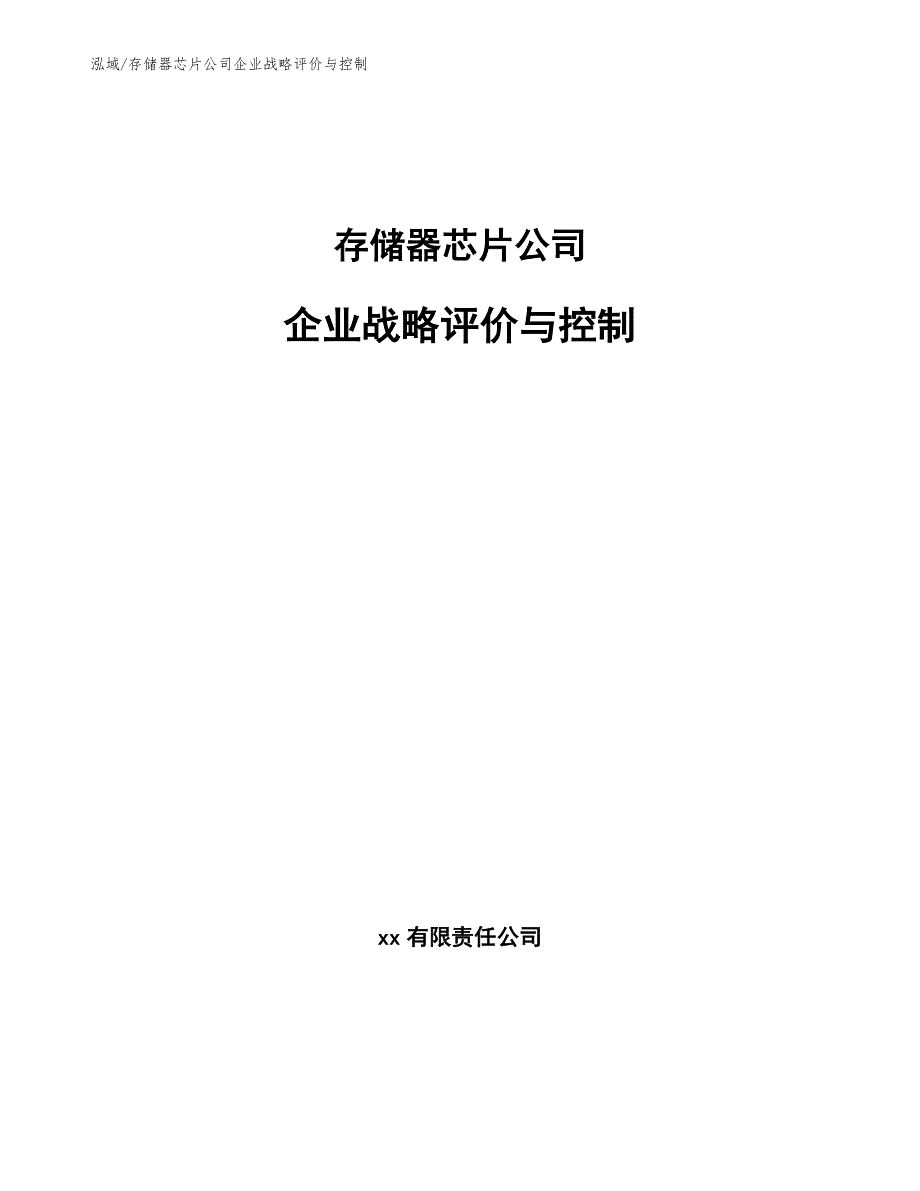 泓域/存储器芯片公司企业战略评价与控制

存储器芯片公司

企业战略评价与控制

xx 有限责任公司